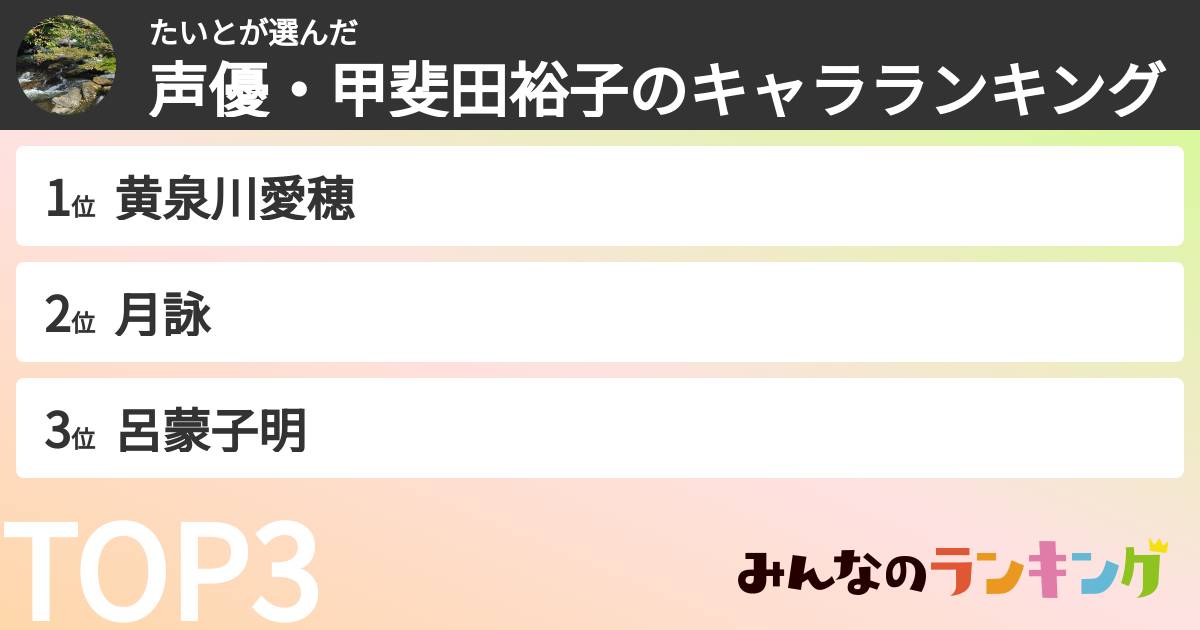 たいとが選んだ
声優・甲斐田裕子のキャラランキング

1位 黄泉川愛穂

2位 月詠

3位 呂蒙子明

TOP3

みんなのランキング